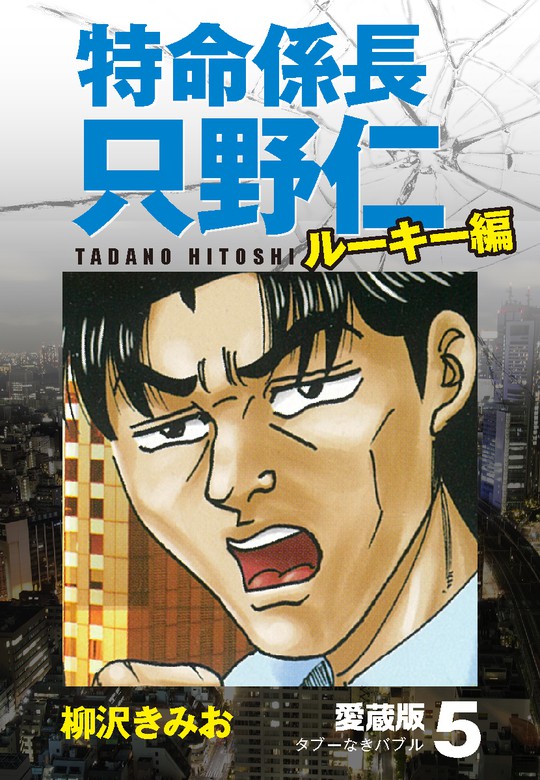 特命係長
只野仁
TADANO HITOSHI
ルーキー編

柳沢きみお

愛蔵版
タブーなきバブル
5